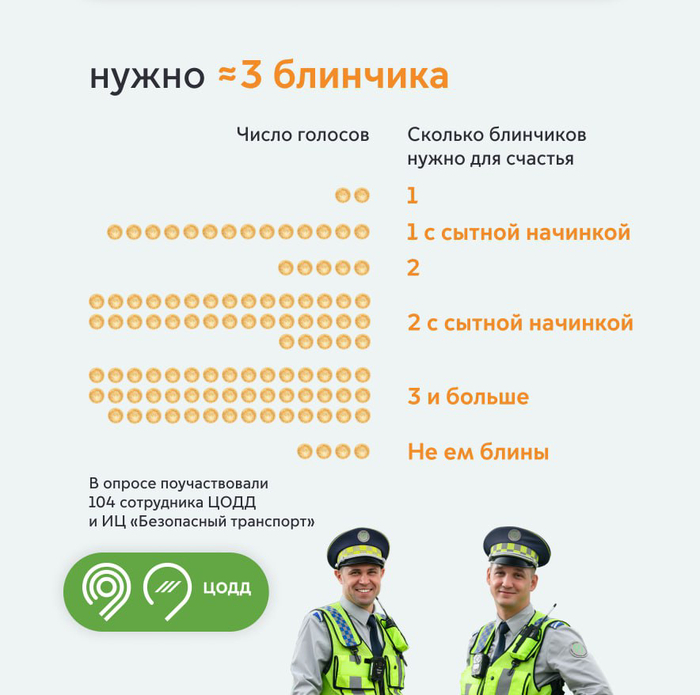 нужно ≈3 блинчика

Число голосов

Сколько блинчиков нужно для счастья

1

1 с сытной начинкой

2

2 с сытной начинкой

3 и больше

Не ем блины

В опросе поучаствовали 104 сотрудника ЦОДД и ИЦ «Безопасный транспорт»

ЦОДД